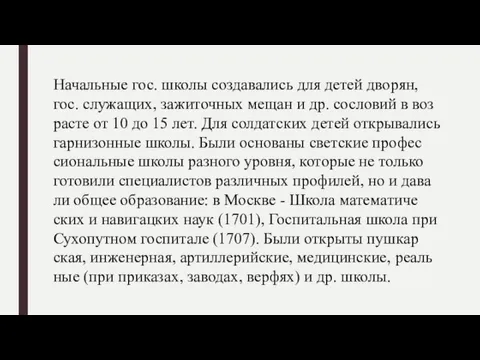 Начальные гос. школы создавались для детей дворян, гос. служащих, зажиточных мещан и др. сословий в воз расте от 10 до 15 лет. Для солдатских детей открывались гарнизонные школы. Были основаны светские профес сиональные школы разного уровня, которые не только готовили специалистов различных профилей, но и дава ли общее образование: в Москве - Школа математиче ских и навигацких наук (1701), Госпитальная школа при Сухопутном госпитале (1707). Были открыты пушкар ская, инженерная, артиллерийские, медицинские, реаль ные (при приказах, заводах, верфях) и др. школы.